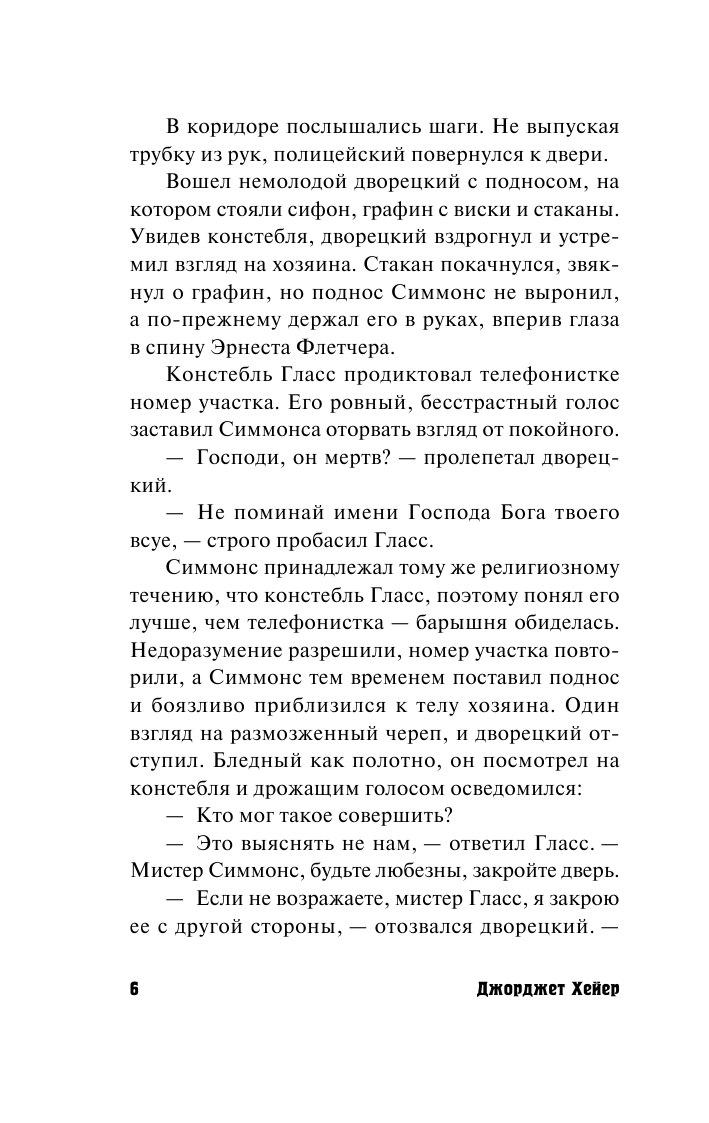 В коридоре послышались шаги. Не выпуская трубку из рук, полицейский повернулся к двери.

Вошел немолодой дворецкий с подносом, на котором стояли сифон, графин с виски и стаканы. Увидев констебля, дворецкий вздрогнул и устремил взгляд на хозяина. Стакан покачнулся, звякнул о графин, но поднос Симмонс не выронил, а по-прежнему держал его в руках, вперив глаза в спину Эрнеста Флетчера.

Констебль Гласс продиктовал телефонистке номер участка. Его ровный, бесстрастный голос заставил Симмонса оторвать взгляд от покойного.

— Господи, он мертв? — пролепетал дворецкий.

— Не поминай имени Господа Бога твоего всуе, — строго пробасил Гласс.

Симмонс принадлежал тому же религиозному течению, что констебль Гласс, поэтому понял его лучше, чем телефонистка — барышня обиделась. Недоразумение разрешили, номер участка повторили, а Симмонс тем временем поставил поднос и боязливо приблизился к телу хозяина. Один взгляд на размозженный череп, и дворецкий отступил. Бледный как полотно, он посмотрел на констебля и дрожащим голосом осведомился:

— Кто мог такое совершить?

— Это выяснять не нам, — ответил Гласс. — Мистер Симмонс, будьте любезны, закройте дверь.

— Если не возражаете, мистер Гласс, я закрою ее с другой стороны, — отозвался дворецкий. —

6

Джорджет Хейер